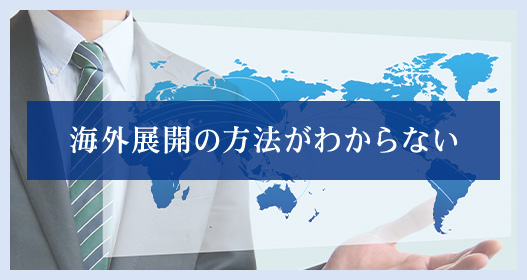 海外展開の方法がわからない